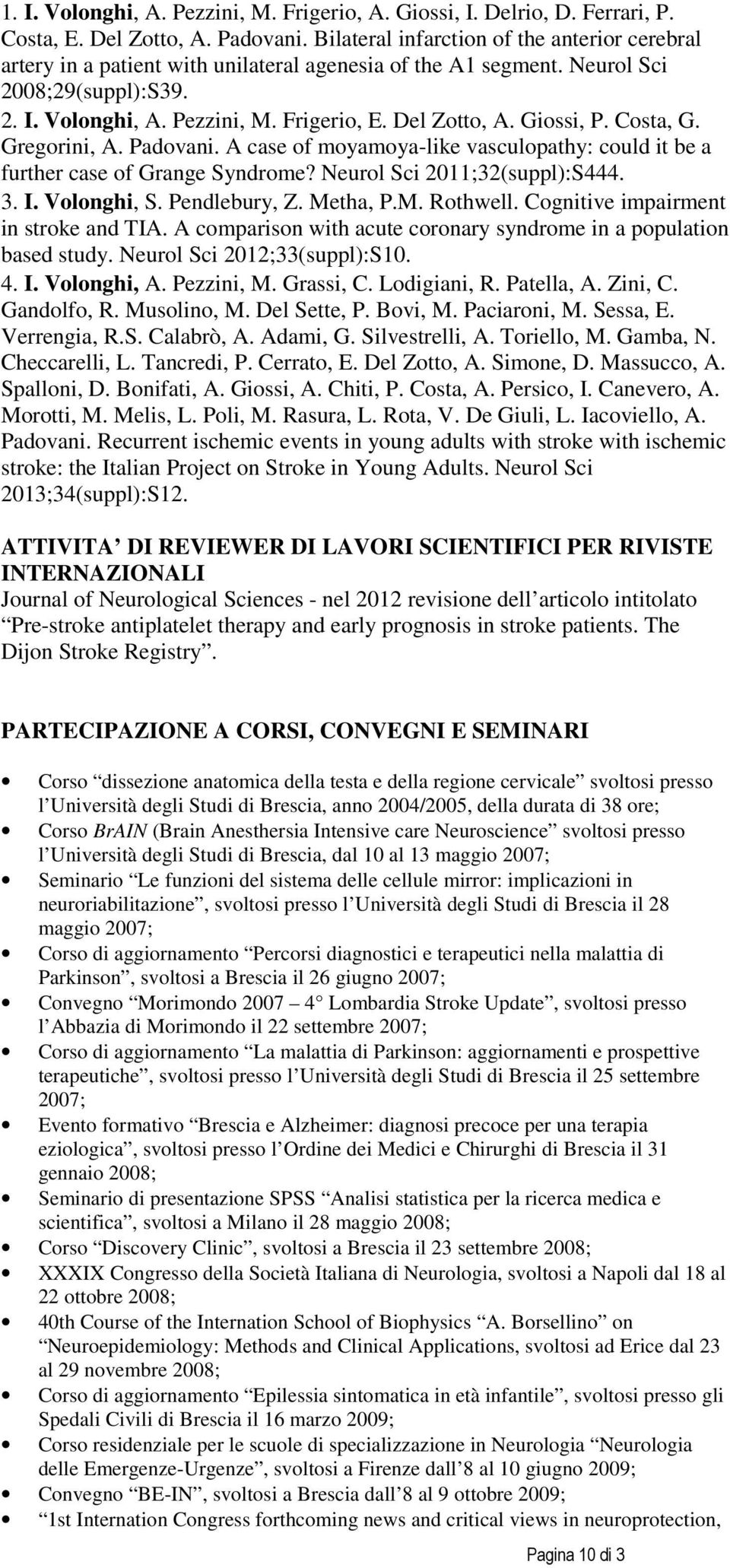 1. I. Volonghi, A. Pezzini, M. Frigerio, A. Giossi, I. Delrio, D. Ferrari, P. Costa, E. Del Zotto, A. Padovani. Bilateral infarction of the anterior cerebral artery in a patient with unilateral agenesia of the A1 segment. Neurol Sci 2008;29(suppl):S39.
2. I. Volonghi, A. Pezzini, M. Frigerio, E. Del Zotto, A. Giossi, P. Costa, G. Gregorini, A. Padovani. A case of moyamoya-like vasculopathy: could it be a further case of Grange Syndrome? Neurol Sci 2011;32(suppl):S444.
3. I. Volonghi, S. Pendlebury, Z. Metha, P.M. Rothwell. Cognitive impairment in stroke and TIA. A comparison with acute coronary syndrome in a population based study. Neurol Sci 2012;33(suppl):S10.
4. I. Volonghi, A. Pezzini, M. Grassi, C. Lodigiani, R. Patella, A. Zini, C. Gandolfo, R. Musolino, M. Del Sette, P. Bovi, M. Paciaroni, M. Sessa, E. Verrengia, R.S. Calabrò, A. Adami, G. Silvestrelli, A. Toriello, M. Gamba, N. Checcarelli, L. Tancredi, P. Cerrato, E. Del Zotto, A. Simone, D. Massucco, A. Spalloni, D. Bonifati, A. Giossi, A. Chiti, P. Costa, A. Persico, I. Canevero, A. Morotti, M. Melis, L. Poli, M. Rasura, L. Rota, V. De Giuli, L. Iacoviello, A. Padovani. Recurrent ischemic events in young adults with stroke with ischemic stroke: the Italian Project on Stroke in Young Adults. Neurol Sci 2013;34(suppl):S12.

ATTIVITA’ DI REVIEWER DI LAVORI SCIENTIFICI PER RIVISTE INTERNAZIONALI
Journal of Neurological Sciences - nel 2012 revisione dell’articolo intitolato “Pre-stroke antiplatelet therapy and early prognosis in stroke patients. The Dijon Stroke Registry”.

PARTECIPAZIONE A CORSI, CONVEGNI E SEMINARI

• Corso “dissezione anatomica della testa e della regione cervicale” svoltosi presso l’Università degli Studi di Brescia, anno 2004/2005, della durata di 38 ore;
• Corso BrAIN (Brain Anesthersia Intensive care Neuroscience” svoltosi presso l’Università degli Studi di Brescia, dal 10 al 13 maggio 2007;
• Seminario “Le funzioni del sistema delle cellule mirror: implicazioni in neuroriabilitazione”, svoltosi presso l’Università degli Studi di Brescia il 28 maggio 2007;
• Corso di aggiornamento “Percorsi diagnostici e terapeutici nella malattia di Parkinson”, svoltosi a Brescia il 26 giugno 2007;
• Convegno “Morimondo 2007 – 4° Lombardia Stroke Update”, svoltosi presso l’Abbazia di Morimondo il 22 settembre 2007;
• Corso di aggiornamento “La malattia di Parkinson: aggiornamenti e prospettive terapeutiche”, svoltosi presso l’Università degli Studi di Brescia il 25 settembre 2007;
• Evento formativo “Brescia e Alzheimer: diagnosi precoce per una terapia eziologica”, svoltosi presso l’Ordine dei Medici e Chirurghi di Brescia il 31 gennaio 2008;
• Seminario di presentazione SPSS “Analisi statistica per la ricerca medica e scientifica”, svoltosi a Milano il 28 maggio 2008;
• Corso “Discovery Clinic”, svoltosi a Brescia il 23 settembre 2008;
• XXXIX Congresso della Società Italiana di Neurologia, svoltosi a Napoli dal 18 al 22 ottobre 2008;
• 40th Course of the Internation School of Biophysics “A. Borsellino” on “Neuroepidemiology: Methods and Clinical Applications, svoltosi ad Erice dal 23 al 29 novembre 2008;
• Corso di aggiornamento “Epilessia sintomatica in età infantile”, svoltosi presso gli Spedali Civili di Brescia il 16 marzo 2009;
• Corso residenziale per le scuole di specializzazione in Neurologia “Neurologia delle Emergenze-Urgenze”, svoltosi a Firenze dall’8 al 10 giugno 2009;
• Convegno “BE-IN”, svoltosi a Brescia dall’8 al 9 ottobre 2009;
• “1st Internation Congress forthcoming news and critical views in neuroprotection,

Pagina 10 di 3